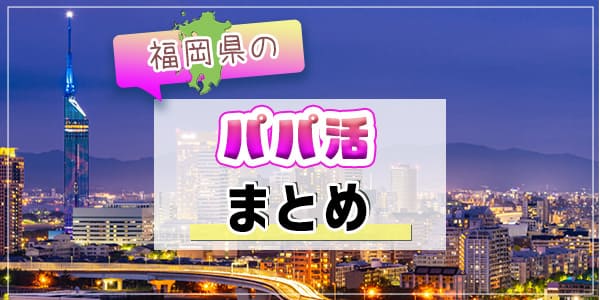 福岡県の

パパ活

まとめ